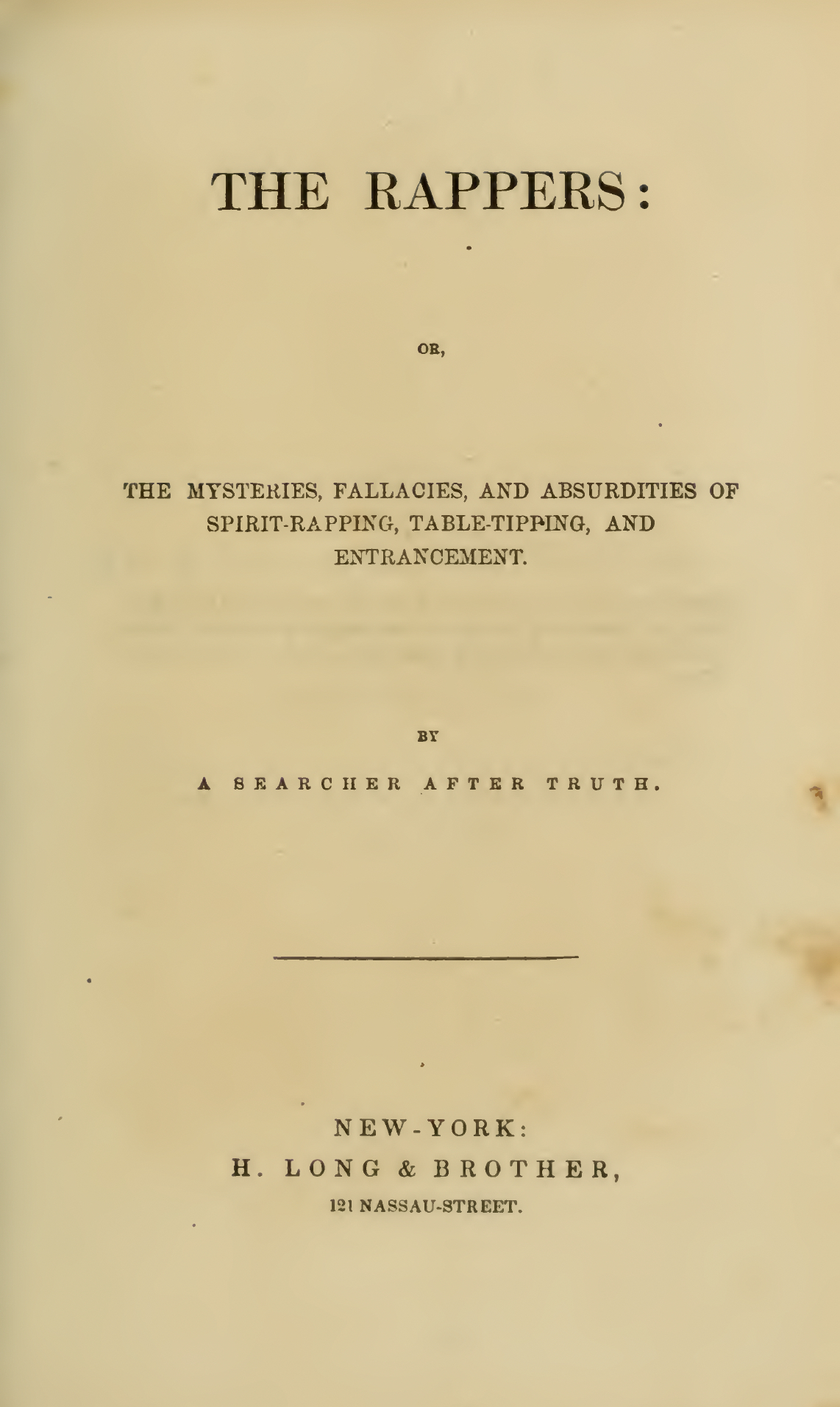 THE RAPPERS:

OR,

THE MYSTERIES, FALLACIES, AND ABSURDITIES OF SPIRIT-RAPPING, TABLE-TIPPING, AND ENTRANCEMENT.

BY

A SEARCHER AFTER TRUTH.

NEW-YORK:
H. LONG & BROTHER,
121 NASSAU-STREET.